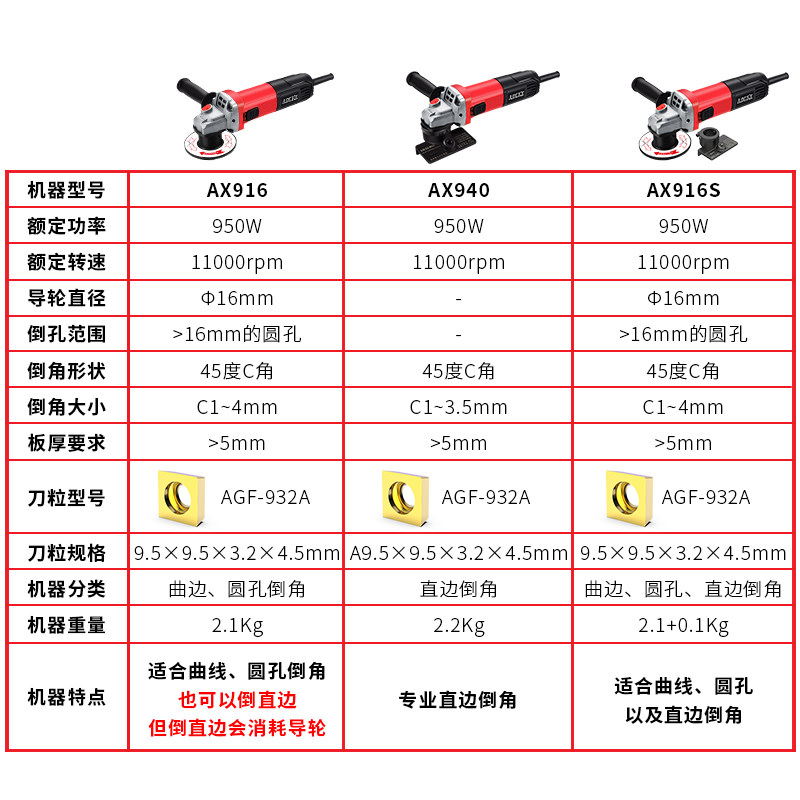 | 机器型号 | AX916 | AX940 | AX916S |
|---|---|---|---|
| 额定功率 | 950W | 950W | 950W |
| 额定转速 | 11000rpm | 11000rpm | 11000rpm |
| 导轮直径 | Φ16mm | - | Φ16mm |
| 倒孔范围 | >16mm的圆孔 | - | >16mm的圆孔 |
| 倒角形状 | 45度C角 | 45度C角 | 45度C角 |
| 倒角大小 | C1~4mm | C1~3.5mm | C1~4mm |
| 板厚要求 | >5mm | >5mm | >5mm |
| 刀粒型号 | AGF-932A | AGF-932A | AGF-932A |
| 刀粒规格 | 9.5×9.5×3.2×4.5mm | A9.5×9.5×3.2×4.5mm | 9.5×9.5×3.2×4.5mm |
| 机器分类 | 曲边、圆孔倒角 | 直边倒角 | 曲边、圆孔、直边倒角 |
| 机器重量 | 2.1Kg | 2.2Kg | 2.1+0.1Kg |
| 机器特点 | 适合曲线、圆孔倒角 也可以倒直边 但倒直边会消耗导轮 | 专业直边倒角 | 适合曲线、圆孔 以及直边倒角 |